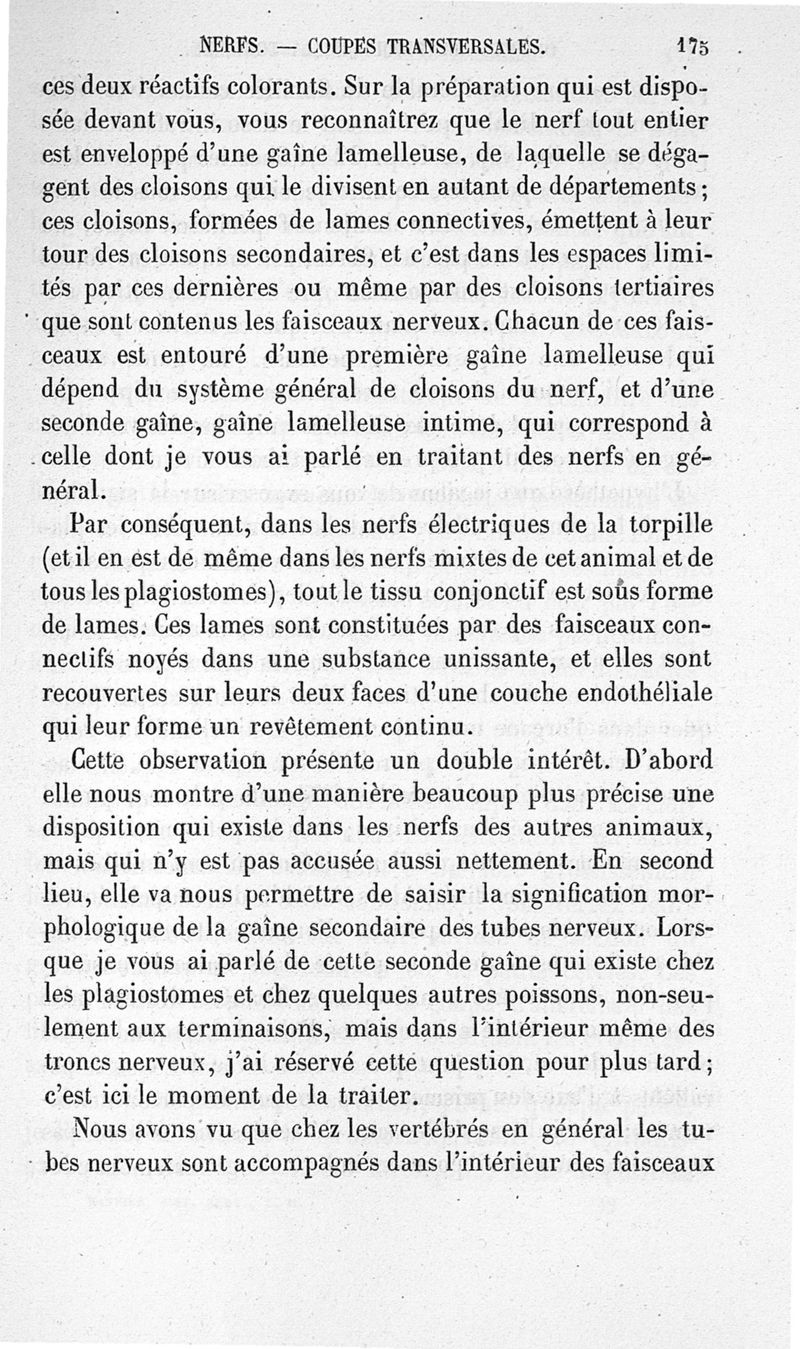 NERFS. — COUPES TRANSVERSALES. 175

ces deux réactifs colorants. Sur la préparation qui est disposée devant vous, vous reconnaîtrez que le nerf tout entier est enveloppé d'une gaîne lamelleuse, de laquelle se dégagent des cloisons qui le divisent en autant de départements; ces cloisons, formées de lames connectives, émettent à leur tour des cloisons secondaires, et c'est dans les espaces limités par ces dernières ou même par des cloisons tertiaires que sont contenus les faisceaux nerveux. Chacun de ces faisceaux est entouré d'une première gaîne lamelleuse qui dépend du système général de cloisons du nerf, et d'une seconde gaîne, gaîne lamelleuse intime, qui correspond à celle dont je vous ai parlé en traitant des nerfs en général.

Par conséquent, dans les nerfs électriques de la torpille (et il en est de même dans les nerfs mixtes de cet animal et de tous les plagiostomes), tout le tissu conjonctif est sous forme de lames. Ces lames sont constituées par des faisceaux connectifs noyés dans une substance unissante, et elles sont recouvertes sur leurs deux faces d'une couche endothéliale qui leur forme un revêtement continu.

Cette observation présente un double intérêt. D'abord elle nous montre d'une manière beaucoup plus précise une disposition qui existe dans les nerfs des autres animaux, mais qui n'y est pas accusée aussi nettement. En second lieu, elle va nous permettre de saisir la signification morphologique de la gaîne secondaire des tubes nerveux. Lorsque je vous ai parlé de cette seconde gaîne qui existe chez les plagiostomes et chez quelques autres poissons, non-seulement aux terminaisons, mais dans l'intérieur même des troncs nerveux, j'ai réservé cette question pour plus tard; c'est ici le moment de la traiter.

Nous avons vu que chez les vertébrés en général les tubes nerveux sont accompagnés dans l'intérieur des faisceaux